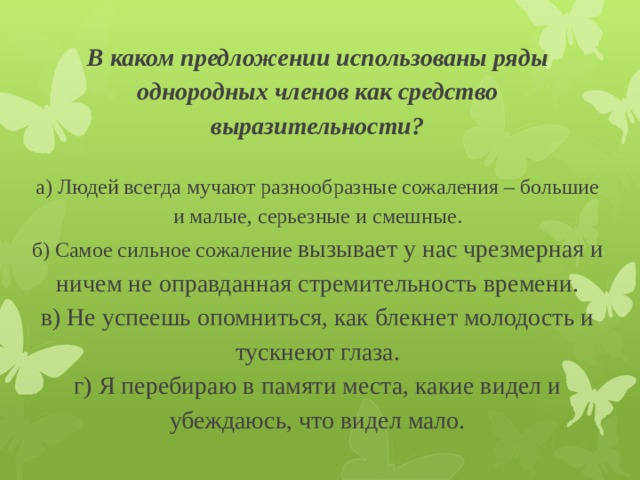 В каком предложении использованы ряды однородных членов как средство выразительности?

а) Людей всегда мучают разнообразные сожаления – большие и малые, серьезные и смешные.

б) Самое сильное сожаление вызывает у нас чрезмерная и ничем не оправданная стремительность времени.

в) Не успеешь опомниться, как блекнет молодость и тускнеют глаза.

г) Я перебираю в памяти места, какие видел и убеждаюсь, что видел мало.